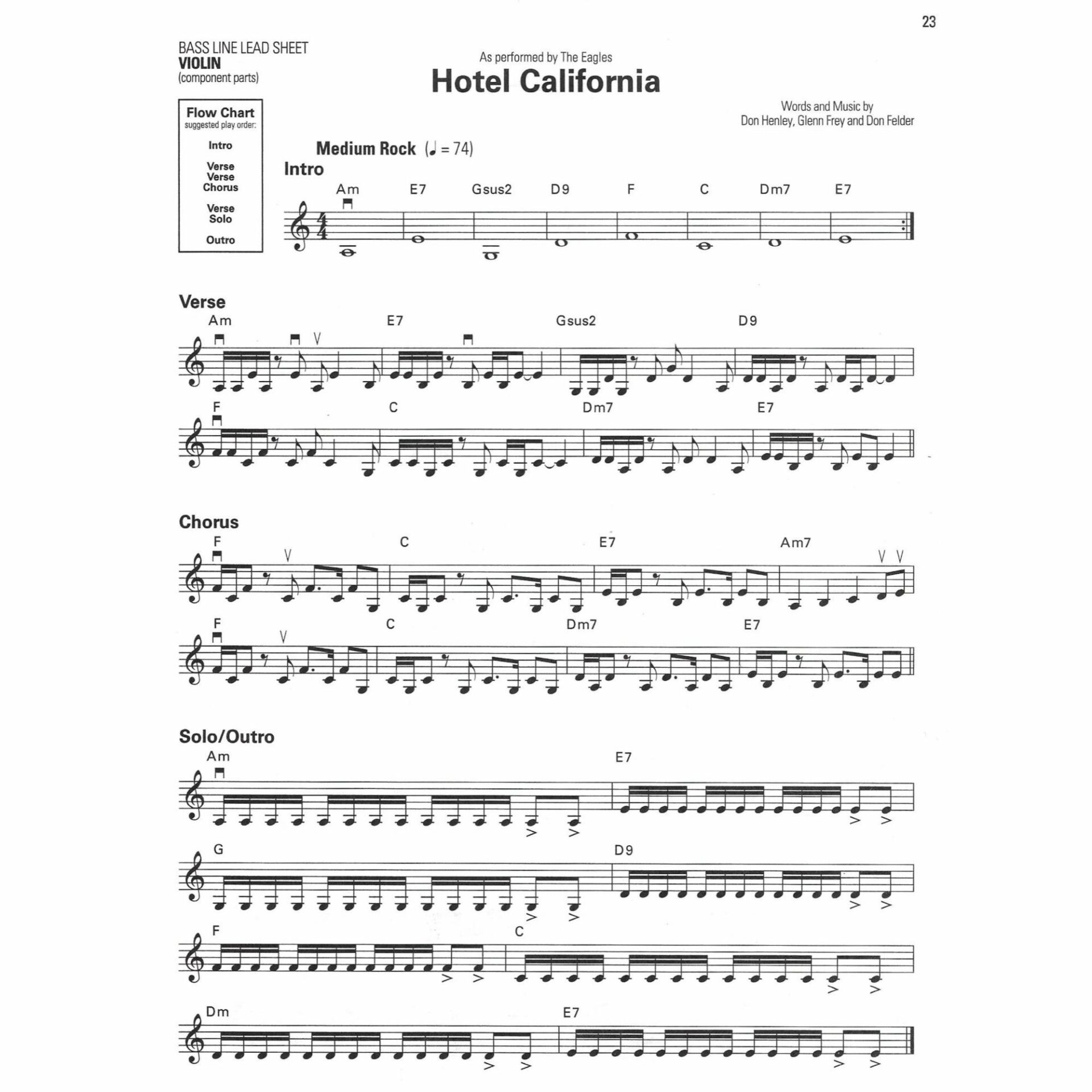 23

BASS LINE LEAD SHEET
VIOLIN
(component parts)

As performed by The Eagles

Hotel California

Words and Music by
Don Henley, Glenn Frey and Don Felder

Flow Chart
suggested play order:

Intro

Verse
Verse
Chorus

Verse
Solo

Outro

Medium Rock (♩ = 74)

Intro

Am E7 Gsus2 D9 F C Dm7 E7

Verse

Am E7 Gsus2 D9

F C Dm7 E7

Chorus

F C E7 Am7

F C Dm7 E7

Solo/Outro

Am E7

G D9

F C

Dm E7